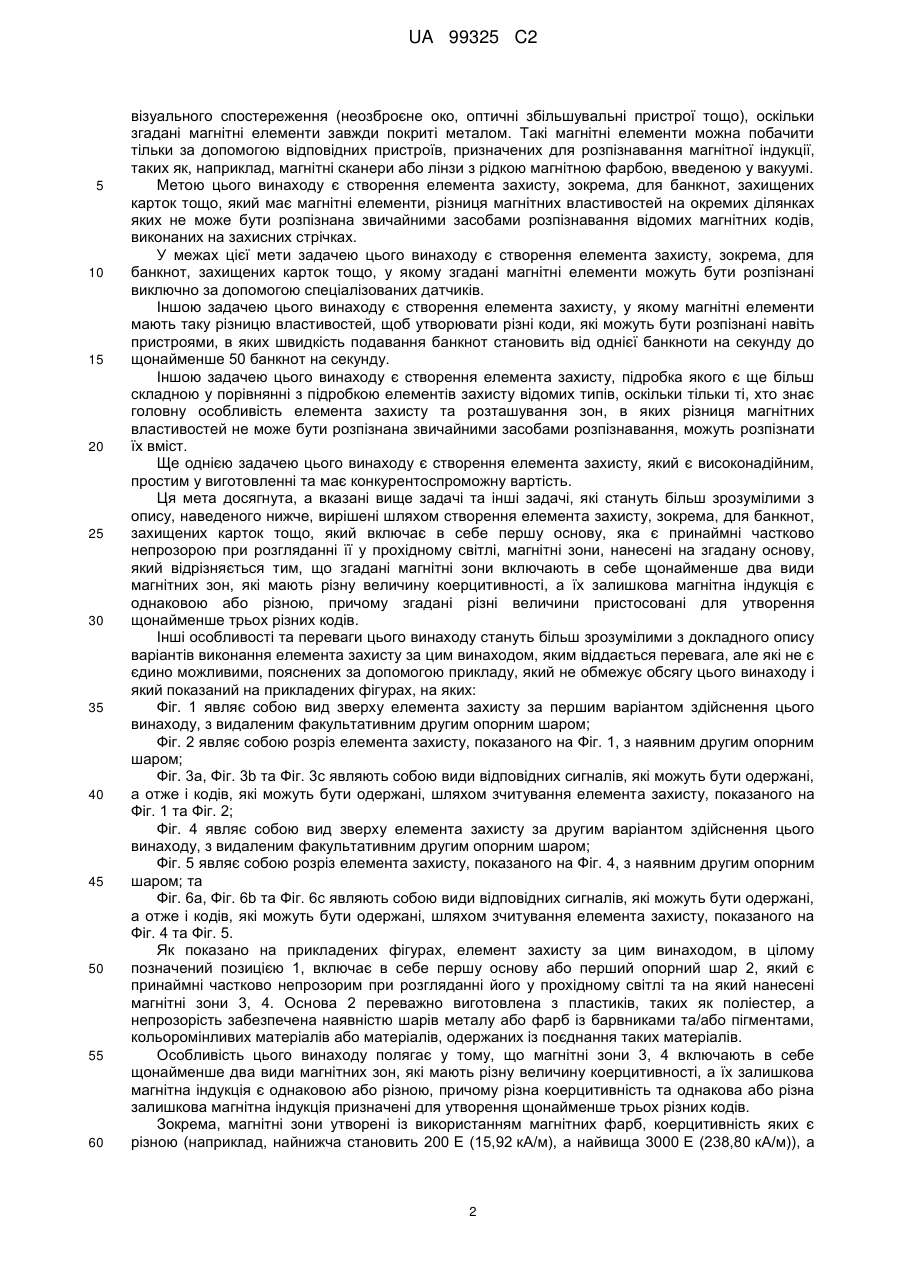 UA 99325 C2

візуального спостереження (неозброєне око, оптичні збільшувальні пристрої тощо), оскільки згадані магнітні елементи завжди покриті металом. Такі магнітні елементи можна побачити тільки за допомогою відповідних пристроїв, призначених для розпізнавання магнітної індукції, таких як, наприклад, магнітні сканери або лінзи з рідкою магнітною фарбою, введеною у вакуумі.

5 Метою цього винаходу є створення елемента захисту, зокрема, для банкнот, захищених карток тощо, який має магнітні елементи, різниця магнітних властивостей на окремих ділянках яких не може бути розпізнана звичайними засобами розпізнавання відомих магнітних кодів, виконаних на захисних стрічках.

У межах цієї мети задачею цього винаходу є створення елемента захисту, зокрема, для 10 банкнот, захищених карток тощо, у якому згадані магнітні елементи можуть бути розпізнані виключно за допомогою спеціалізованих датчиків.

Іншою задачею цього винаходу є створення елемента захисту, у якому магнітні елементи мають таку різницю властивостей, щоб утворювати різні коди, які можуть бути розпізнані навіть пристроями, в яких швидкість подавання банкнот становить від однієї банкноти на секунду до 15 щонайменше 50 банкнот на секунду.

Іншою задачею цього винаходу є створення елемента захисту, підробка якого є ще більш складною у порівнянні з підробкою елементів захисту відомих типів, оскільки тільки ті, хто знає головну особливість елемента захисту та розташування зон, в яких різниця магнітних властивостей не може бути розпізнана звичайними засобами розпізнавання, можуть розпізнати 20 їх вміст.

Ще однією задачею цього винаходу є створення елемента захисту, який є високонадійним, простим у виготовленні та має конкурентоспроможну вартість.

Ця мета досягнута, а вказані вище задачі та інші задачі, які стануть більш зрозумілими з опису, наведеного нижче, вирішені шляхом створення елемента захисту, зокрема, для банкнот, 25 захищених карток тощо, який включає в себе першу основу, яка є принаймні частково непрозорою при розгляданні її у прохідному світлі, магнітні зони, нанесені на згадану основу, який відрізняється тим, що згадані магнітні зони включають в себе щонайменше два види магнітних зон, які мають різну величину коерцитивності, а їх залишкова магнітна індукція є однаковою або різною, причому згадані різні величини пристосовані для утворення 30 щонайменше трьох різних кодів.

Інші особливості та переваги цього винаходу стануть більш зрозумілими з докладного опису варіантів виконання елемента захисту за цим винаходом, яким віддається перевага, але які не є єдино можливими, пояснених за допомогою прикладу, який не обмежує обсягу цього винаходу і який показаний на прикладених фігурах, на яких:

35 Фіг. 1 являє собою вид зверху елемента захисту за першим варіантом здійснення цього винаходу, з видаленим факультативним другим опорним шаром;

Фіг. 2 являє собою розріз елемента захисту, показаного на Фіг. 1, з наявним другим опорним шаром;

Фіг. 3а, Фіг. 3b та Фіг. 3с являють собою види відповідних сигналів, які можуть бути одержані, 40 а отже і кодів, які можуть бути одержані, шляхом зчитування елемента захисту, показаного на Фіг. 1 та Фіг. 2;

Фіг. 4 являє собою вид зверху елемента захисту за другим варіантом здійснення цього винаходу, з видаленим факультативним другим опорним шаром;

Фіг. 5 являє собою розріз елемента захисту, показаного на Фіг. 4, з наявним другим опорним 45 шаром; та

Фіг. 6а, Фіг. 6b та Фіг. 6с являють собою види відповідних сигналів, які можуть бути одержані, а отже і кодів, які можуть бути одержані, шляхом зчитування елемента захисту, показаного на Фіг. 4 та Фіг. 5.

Як показано на прикладених фігурах, елемент захисту за цим винаходом, в цілому 50 позначений позицією 1, включає в себе першу основу або перший опорний шар 2, який є принаймні частково непрозорим при розгляданні його у прохідному світлі та на який нанесені магнітні зони 3, 4. Основа 2 переважно виготовлена з пластиків, таких як поліестер, а непрозорість забезпечена наявністю шарів металу або фарб із барвниками та/або пігментами, кольоромінливих матеріалів або матеріалів, одержаних із поєднання таких матеріалів.

55 Особливість цього винаходу полягає у тому, що магнітні зони 3, 4 включають в себе щонайменше два види магнітних зон, які мають різну величину коерцитивності, а їх залишкова магнітна індукція є однаковою або різною, причому різна коерцитивність та однакова або різна залишкова магнітна індукція призначені для утворення щонайменше трьох різних кодів.

Зокрема, магнітні зони утворені із використанням магнітних фарб, коерцитивність яких є 60 різною (наприклад, найнижча становить 200 Е (15,92 кА/м), а найвища 3000 Е (238,80 кА/м)), а

2